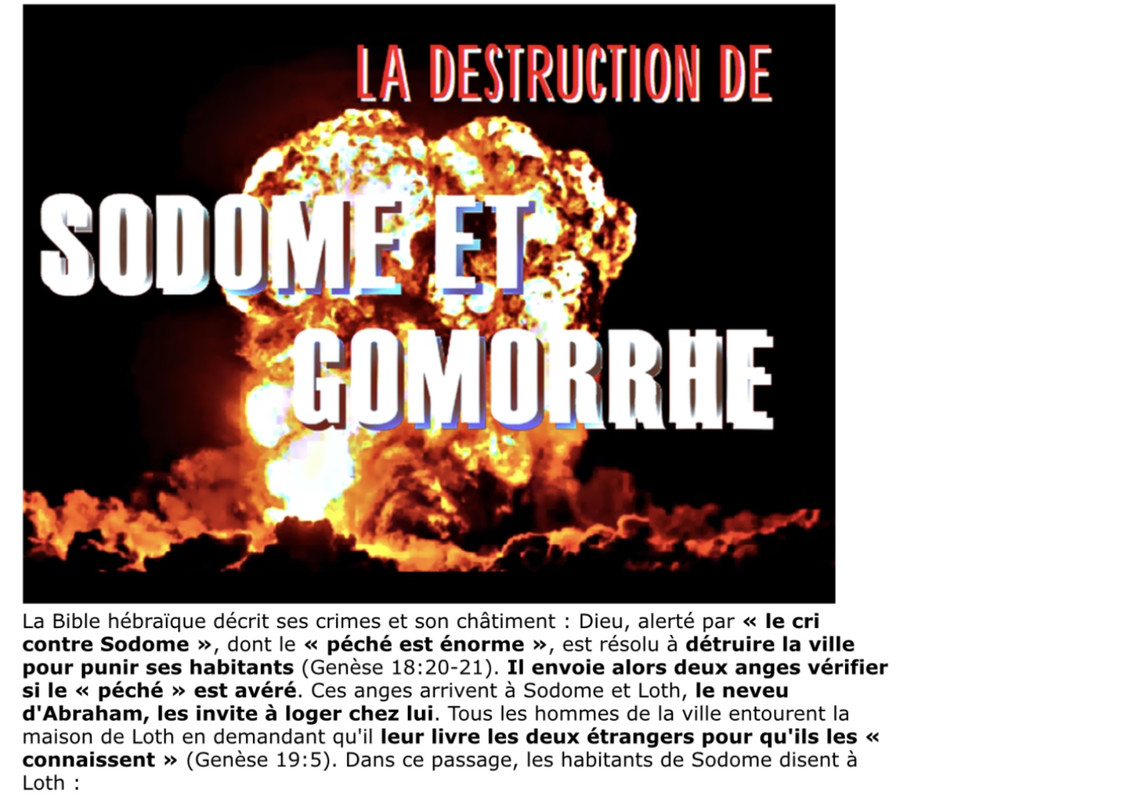 LA DESTRUCTION DE

SODOME ET GOMORRHE

La Bible hébraïque décrit ses crimes et son châtiment : Dieu, alerté par « le cri contre Sodome », dont le « péché est énorme », est résolu à détruire la ville pour punir ses habitants (Genèse 18:20-21). Il envoie alors deux anges vérifier si le « péché » est avéré. Ces anges arrivent à Sodome et Loth, le neveu d'Abraham, les invite à loger chez lui. Tous les hommes de la ville entourent la maison de Loth en demandant qu'il leur livre les deux étrangers pour qu'ils les « connaissent » (Genèse 19:5). Dans ce passage, les habitants de Sodome disent à Loth :